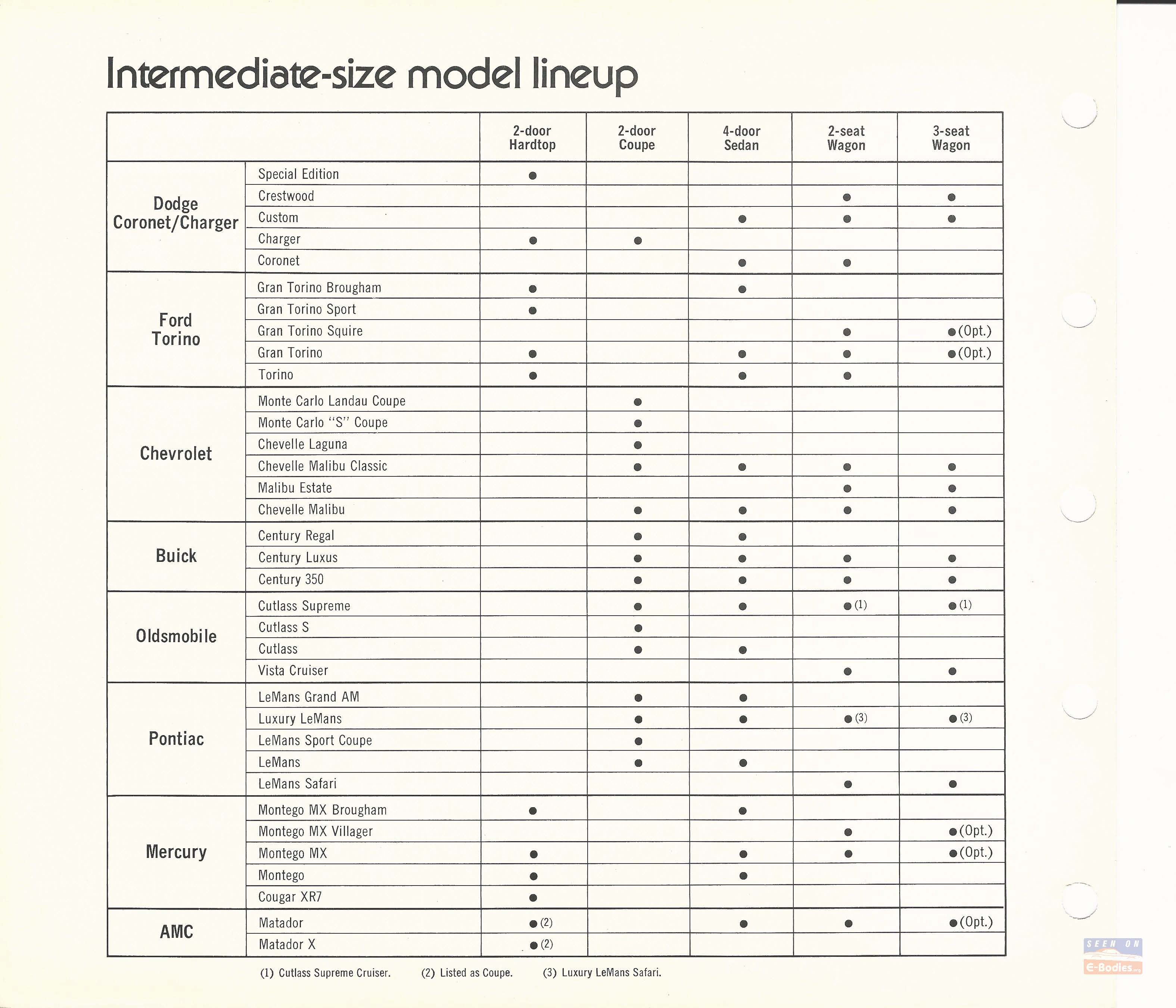 Intermediate-size model lineup

| | | 2-door Hardtop | 2-door Coupe | 4-door Sedan | 2-seat Wagon | 3-seat Wagon |
|---|---|---|---|---|---|---|
| Dodge Coronet/Charger | Special Edition | ● | | | | |
| | Crestwood | | | | ● | ● |
| | Custom | | | ● | ● | ● |
| | Charger | ● | ● | | | |
| | Coronet | | | ● | ● | |
| Ford Torino | Gran Torino Brougham | ● | | ● | | |
| | Gran Torino Sport | ● | | | | |
| | Gran Torino Squire | | | | ● | ●(Opt.) |
| | Gran Torino | ● | | ● | ● | ●(Opt.) |
| | Torino | ● | | ● | ● | |
| Chevrolet | Monte Carlo Landau Coupe | | ● | | | |
| | Monte Carlo "S" Coupe | | ● | | | |
| | Chevelle Laguna | | ● | | | |
| | Chevelle Malibu Classic | | ● | ● | ● | ● |
| | Malibu Estate | | | | ● | ● |
| | Chevelle Malibu | | ● | ● | ● | ● |
| Buick | Century Regal | | ● | ● | | |
| | Century Luxus | | ● | ● | ● | ● |
| | Century 350 | | ● | ● | ● | ● |
| Oldsmobile | Cutlass Supreme | | ● | ● | ●(1) | ●(1) |
| | Cutlass S | | ● | | | |
| | Cutlass | | ● | ● | | |
| | Vista Cruiser | | | | ● | ● |
| Pontiac | LeMans Grand AM | | ● | ● | | |
| | Luxury LeMans | | ● | ● | ●(3) | ●(3) |
| | LeMans Sport Coupe | | ● | | | |
| | LeMans | | ● | ● | | |
| | LeMans Safari | | | | ● | ● |
| Mercury | Montego MX Brougham | ● | | ● | | |
| | Montego MX Villager | | | | ● | ●(Opt.) |
| | Montego MX | ● | | ● | ● | ●(Opt.) |
| | Montego | ● | | ● | | |
| | Cougar XR7 | ● | | | | |
| AMC | Matador | ●(2) | | ● | ● | ●(Opt.) |
| | Matador X | ●(2) | | | | |

(1) Cutlass Supreme Cruiser. (2) Listed as Coupe. (3) Luxury LeMans Safari.

SEEN ON E-Bodies